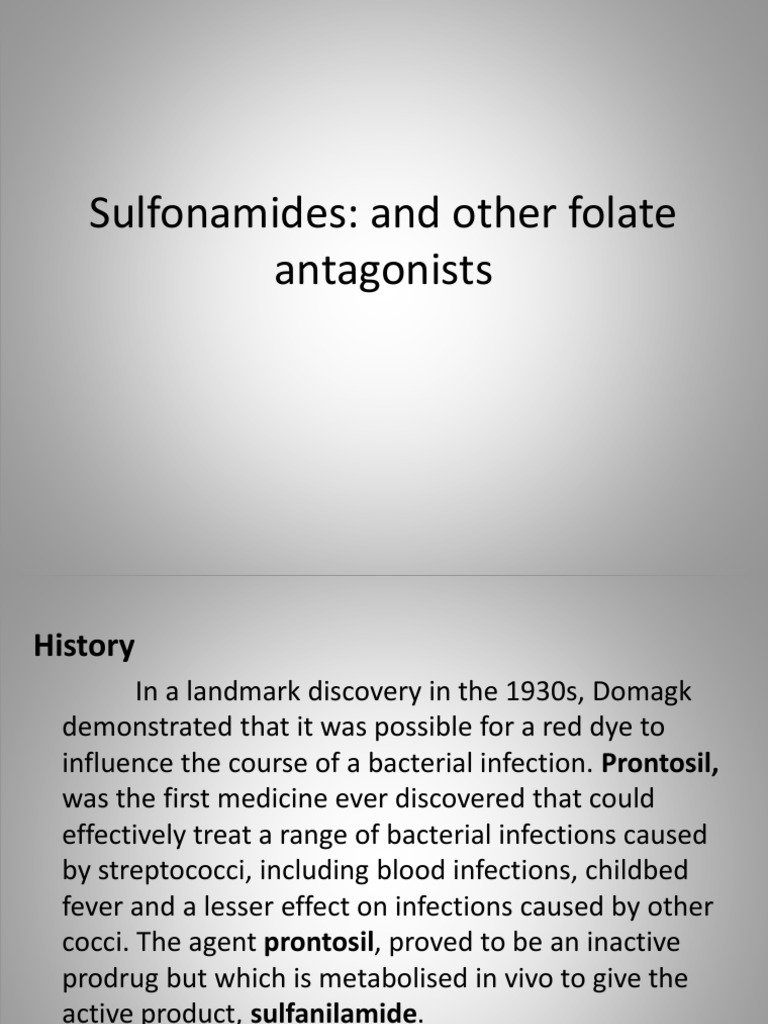 Sulfonamides: and other folate antagonists

History

In a landmark discovery in the 1930s, Domagk demonstrated that it was possible for a red dye to influence the course of a bacterial infection. Prontosil, was the first medicine ever discovered that could effectively treat a range of bacterial infections caused by streptococci, including blood infections, childbed fever and a lesser effect on infections caused by other cocci. The agent prontosil, proved to be an inactive prodrug but which is metabolised in vivo to give the active product, sulfanilamide.